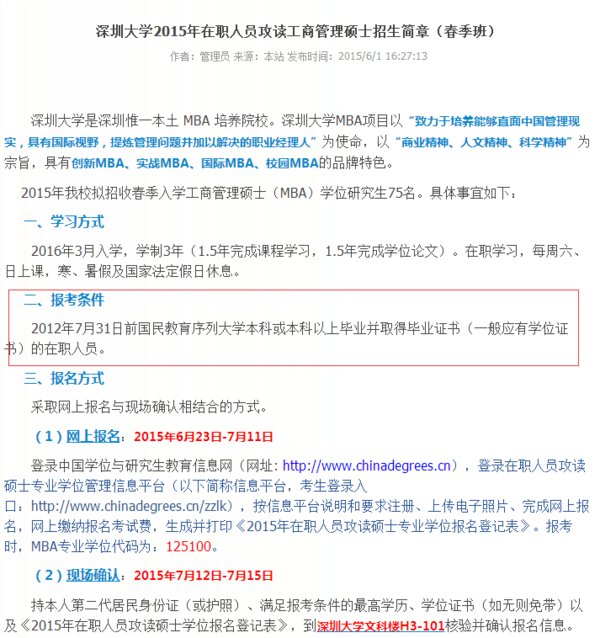 深圳大学2015年在职人员攻读工商管理硕士招生简章（春季班）

作者：管理员 来源：本站 发布时间：2015/6/1 16:27:13

深圳大学是深圳惟一本土 MBA 培养院校。深圳大学MBA项目以“致力于培养能够直面中国管理现实，具有国际视野，提炼管理问题并加以解决的职业经理人”为使命，以“商业精神、人文精神、科学精神”为宗旨，具有创新MBA、实战MBA、国际MBA、校园MBA的品牌特色。

2015年我校拟招收春季入学工商管理硕士（MBA）学位研究生75名。具体事宜如下：

一、学习方式

2016年3月入学，学制3年（1.5年完成课程学习，1.5年完成学位论文）。在职学习，每周六、日上课，寒、暑假及国家法定假日休息。

二、报考条件

2012年7月31日前国民教育序列大学本科或本科以上毕业并取得毕业证书（一般应有学位证书）的在职人员。

三、报名方式

采取网上报名与现场确认相结合的方式。

（1）网上报名：2015年6月23日-7月11日

登录中国学位与研究生教育信息网（网址：http://www.chinadegrees.cn），登录在职人员攻读硕士专业学位管理信息平台（以下简称信息平台，考生登录入口：http://www.chinadegrees.cn/zzlk），按信息平台说明和要求注册、上传电子照片、完成网上报名，网上缴纳报名考试费，生成并打印《2015年在职人员攻读硕士专业学位报名登记表》。报考时，MBA专业学位代码为：125100。

（2）现场确认：2015年7月12日-7月15日

持本人第二代居民身份证（或护照）、满足报考条件的最高学历、学位证书（如无则免带）以及《2015年在职人员攻读硕士学位报名登记表》，到深圳大学文科楼H3-101核验并确认报名信息。